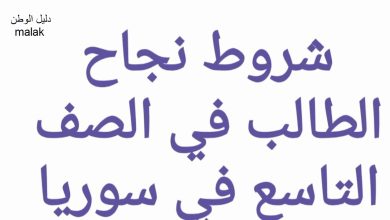 دليل الوطن
malak

شروط نجاح الطالب في الصف التاسع في سوريا